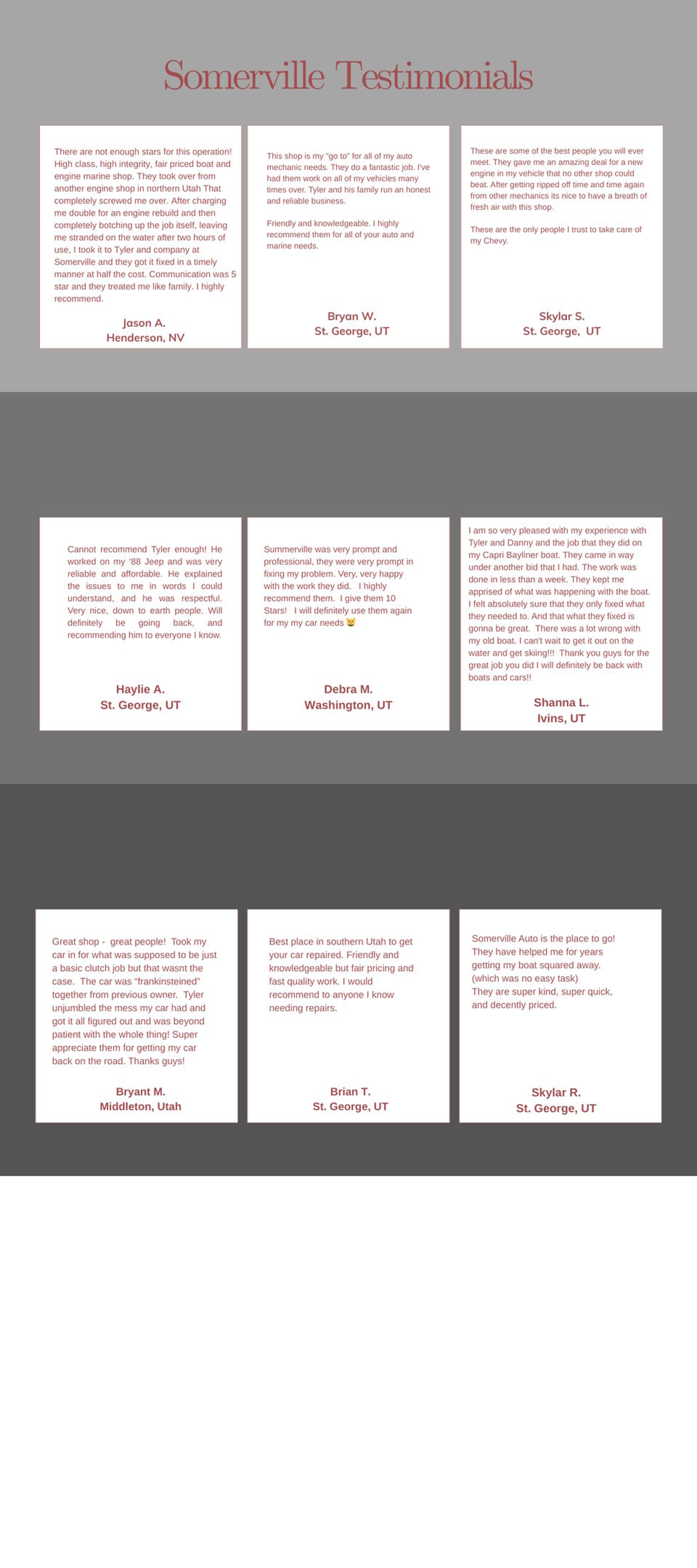 Somerville Testimonials

There are not enough stars for this operation! High class, high integrity, fair priced boat and engine marine shop. They took over from another engine shop in northern Utah That completely screwed me over. After charging me double for an engine rebuild and then completely botching up the job itself, leaving me stranded on the water after two hours of use, I took it to Tyler and company at Somerville and they got it fixed in a timely manner at half the cost. Communication was 5 star and they treated me like family. I highly recommend.

Jason A.
Henderson, NV

This shop is my "go to" for all of my auto mechanic needs. They do a fantastic job. I've had them work on all of my vehicles many times over. Tyler and his family run an honest and reliable business.

Friendly and knowledgeable. I highly recommend them for all of your auto and marine needs.

Bryan W.
St. George, UT

These are some of the best people you will ever meet. They gave me an amazing deal for a new engine in my vehicle that no other shop could beat. After getting ripped off time and time again from other mechanics its nice to have a breath of fresh air with this shop.

These are the only people I trust to take care of my Chevy.

Skylar S.
St. George, UT

Cannot recommend Tyler enough! He worked on my '88 Jeep and was very reliable and affordable. He explained the issues to me in words I could understand, and he was respectful. Very nice, down to earth people. Will definitely be going back, and recommending him to everyone I know.

Haylie A.
St. George, UT

Summerville was very prompt and professional, they were very prompt in fixing my problem. Very, very happy with the work they did. I highly recommend them. I give them 10 Stars! I will definitely use them again for my my car needs 😺

Debra M.
Washington, UT

I am so very pleased with my experience with Tyler and Danny and the job that they did on my Capri Bayliner boat. They came in way under another bid that I had. The work was done in less than a week. They kept me apprised of what was happening with the boat. I felt absolutely sure that they only fixed what they needed to. And that what they fixed is gonna be great. There was a lot wrong with my old boat. I can't wait to get it out on the water and get skiing!!! Thank you guys for the great job you did I will definitely be back with boats and cars!!

Shanna L.
Ivins, UT

Great shop - great people! Took my car in for what was supposed to be just a basic clutch job but that wasnt the case. The car was "frankinsteined" together from previous owner. Tyler unjumbled the mess my car had and got it all figured out and was beyond patient with the whole thing! Super appreciate them for getting my car back on the road. Thanks guys!

Bryant M.
Middleton, Utah

Best place in southern Utah to get your car repaired. Friendly and knowledgeable but fair pricing and fast quality work. I would recommend to anyone I know needing repairs.

Brian T.
St. George, UT

Somerville Auto is the place to go!
They have helped me for years
getting my boat squared away.
(which was no easy task)
They are super kind, super quick,
and decently priced.

Skylar R.
St. George, UT